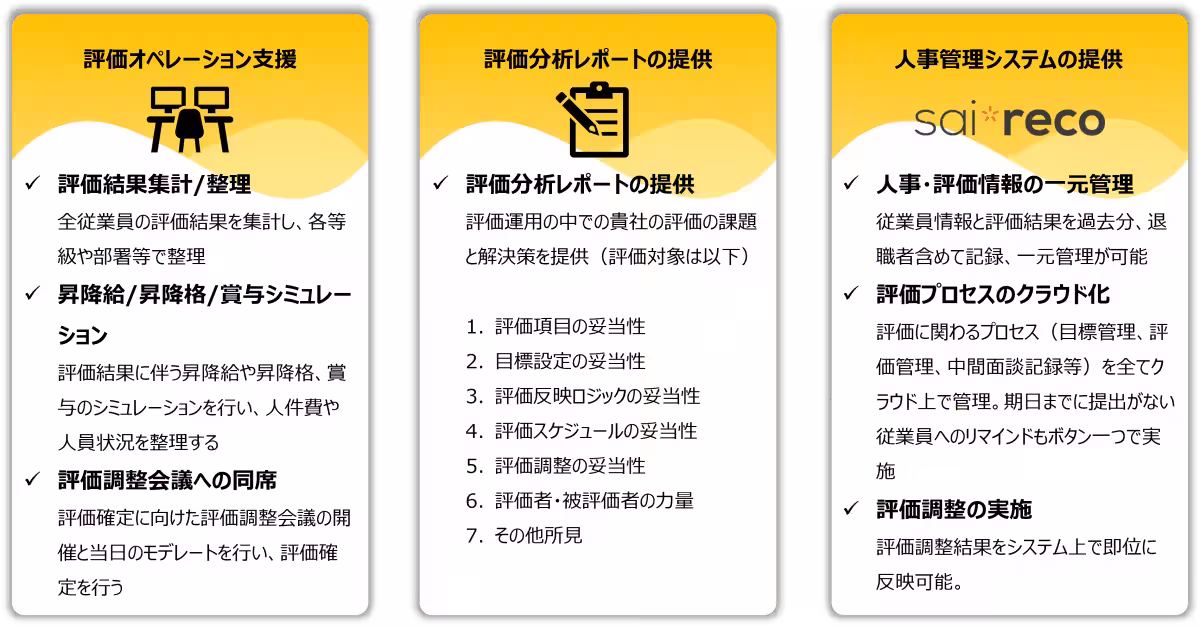 評価オペレーション支援

✓ 評価結果集計/整理
全従業員の評価結果を集計し、各等級や部署等で整理

✓ 昇降給/昇降格/賞与シミュレーション
評価結果に伴う昇降給や昇降格、賞与のシミュレーションを行い、人件費や人員状況を整理する

✓ 評価調整会議への同席
評価確定に向けた評価調整会議の開催と当日のモデレートを行い、評価確定を行う

評価分析レポートの提供

✓ 評価分析レポートの提供
評価運用の中での貴社の評価の課題と解決策を提供（評価対象は以下）

1. 評価項目の妥当性
2. 目標設定の妥当性
3. 評価反映ロジックの妥当性
4. 評価スケジュールの妥当性
5. 評価調整の妥当性
6. 評価者・被評価者の力量
7. その他所見

人事管理システムの提供

sai*reco

✓ 人事・評価情報の一元管理
従業員情報と評価結果を過去分、退職者含めて記録、一元管理が可能

✓ 評価プロセスのクラウド化
評価に関わるプロセス（目標管理、評価管理、中間面談記録等）を全てクラウド上で管理。期日までに提出がない従業員へのリマインドもボタン一つで実施

✓ 評価調整の実施
評価調整結果をシステム上で即位に反映可能。